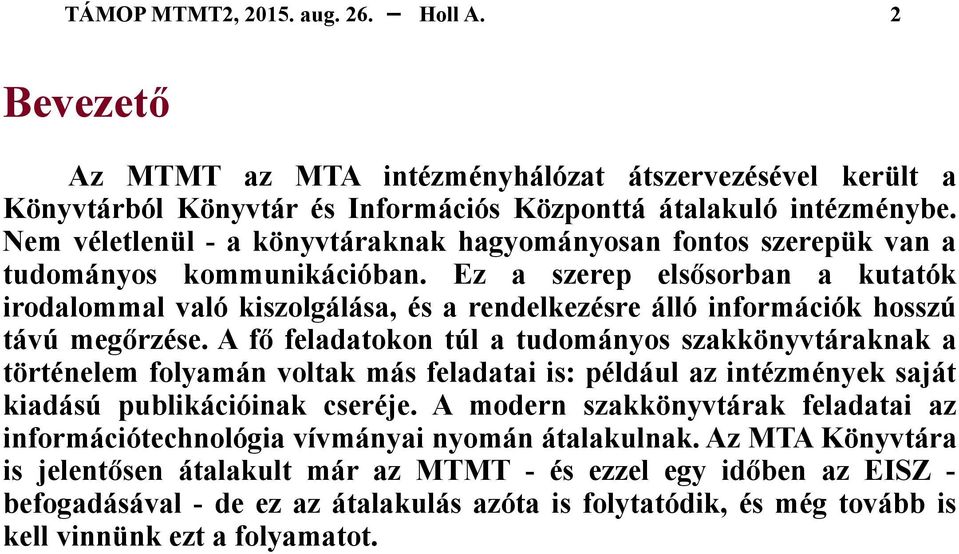 TÁMOP MTMT2, 2015. aug. 26. – Holl A. 2

Bevezető

Az MTMT az MTA intézményhálózat átszervezésével került a Könyvtárból Könyvtár és Információs Központtá átalakuló intézménybe. Nem véletlenül - a könyvtáraknak hagyományosan fontos szerepük van a tudományos kommunikációban. Ez a szerep elsősorban a kutatók irodalommal való kiszolgálása, és a rendelkezésre álló információk hosszú távú megőrzése. A fő feladatokon túl a tudományos szakkönyvtáraknak a történelem folyamán voltak más feladatai is: például az intézmények saját kiadású publikációinak cseréje. A modern szakkönyvtárak feladatai az információtechnológia vívmányai nyomán átalakulnak. Az MTA Könyvtára is jelentősen átalakult már az MTMT - és ezzel egy időben az EISZ - befogadásával - de ez az átalakulás azóta is folytatódik, és még tovább is kell vinnünk ezt a folyamatot.